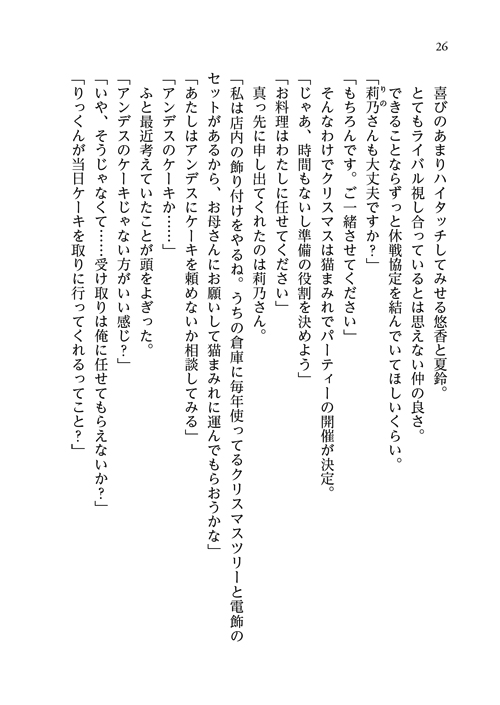 26

喜びのあまりハイタッチしてみせる悠香と夏鈴。
とてもライバル視し合っているとは思えない仲の良さ。
できることならずっと休戦協定を結んでいてほしいくらい。
「莉乃さんも大丈夫ですか？」
「もちろんです。ご一緒させてください」
そんなわけでクリスマスは猫まみれでパーティーの開催が決定。
「じゃあ、時間もないし準備の役割を決めよう」
「お料理はわたしに任せてください」
真っ先に申し出てくれたのは莉乃さん。
「私は店内の飾り付けをやるね。うちの倉庫に毎年使ってるクリスマスツリーと電飾のセットがあるから、お母さんにお願いして猫まみれに運んでもらおうかな」
「あたしはアンデスにケーキを頼めないか相談してみる」
「アンデスのケーキか……」
ふと最近考えていたことが頭をよぎった。
「アンデスのケーキじゃない方がいい感じ？」
「いや、そうじゃなくて……受け取りは俺に任せてもらえないか？」
「りっくんが当日ケーキを取りに行ってくれるってこと？」